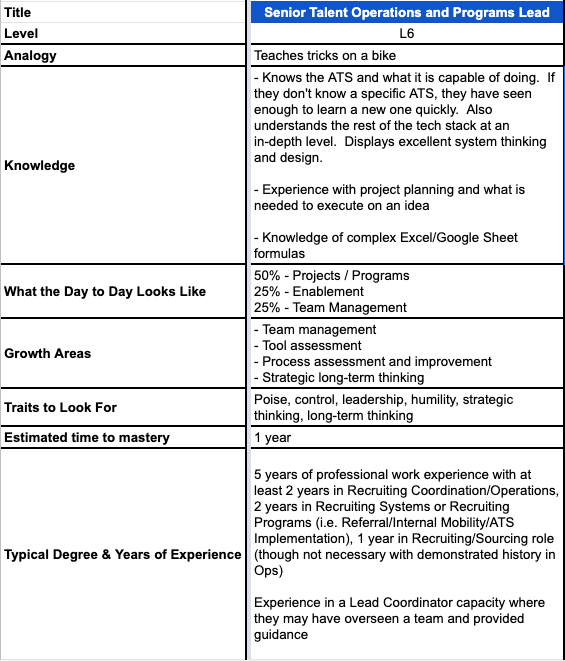 | Title | Senior Talent Operations and Programs Lead |
|---|---|
| Level | L6 |
| Analogy | Teaches tricks on a bike |
| Knowledge | - Knows the ATS and what it is capable of doing. If they don't know a specific ATS, they have seen enough to learn a new one quickly. Also understands the rest of the tech stack at an in-depth level. Displays excellent system thinking and design.<br><br>- Experience with project planning and what is needed to execute on an idea<br><br>- Knowledge of complex Excel/Google Sheet formulas |
| What the Day to Day Looks Like | 50% - Projects / Programs<br>25% - Enablement<br>25% - Team Management |
| Growth Areas | - Team management<br>- Tool assessment<br>- Process assessment and improvement<br>- Strategic long-term thinking |
| Traits to Look For | Poise, control, leadership, humility, strategic thinking, long-term thinking |
| Estimated time to mastery | 1 year |
| Typical Degree & Years of Experience | 5 years of professional work experience with at least 2 years in Recruiting Coordination/Operations, 2 years in Recruiting Systems or Recruiting Programs (i.e. Referral/Internal Mobility/ATS Implementation), 1 year in Recruiting/Sourcing role (though not necessary with demonstrated history in Ops)<br><br>Experience in a Lead Coordinator capacity where they may have overseen a team and provided guidance |